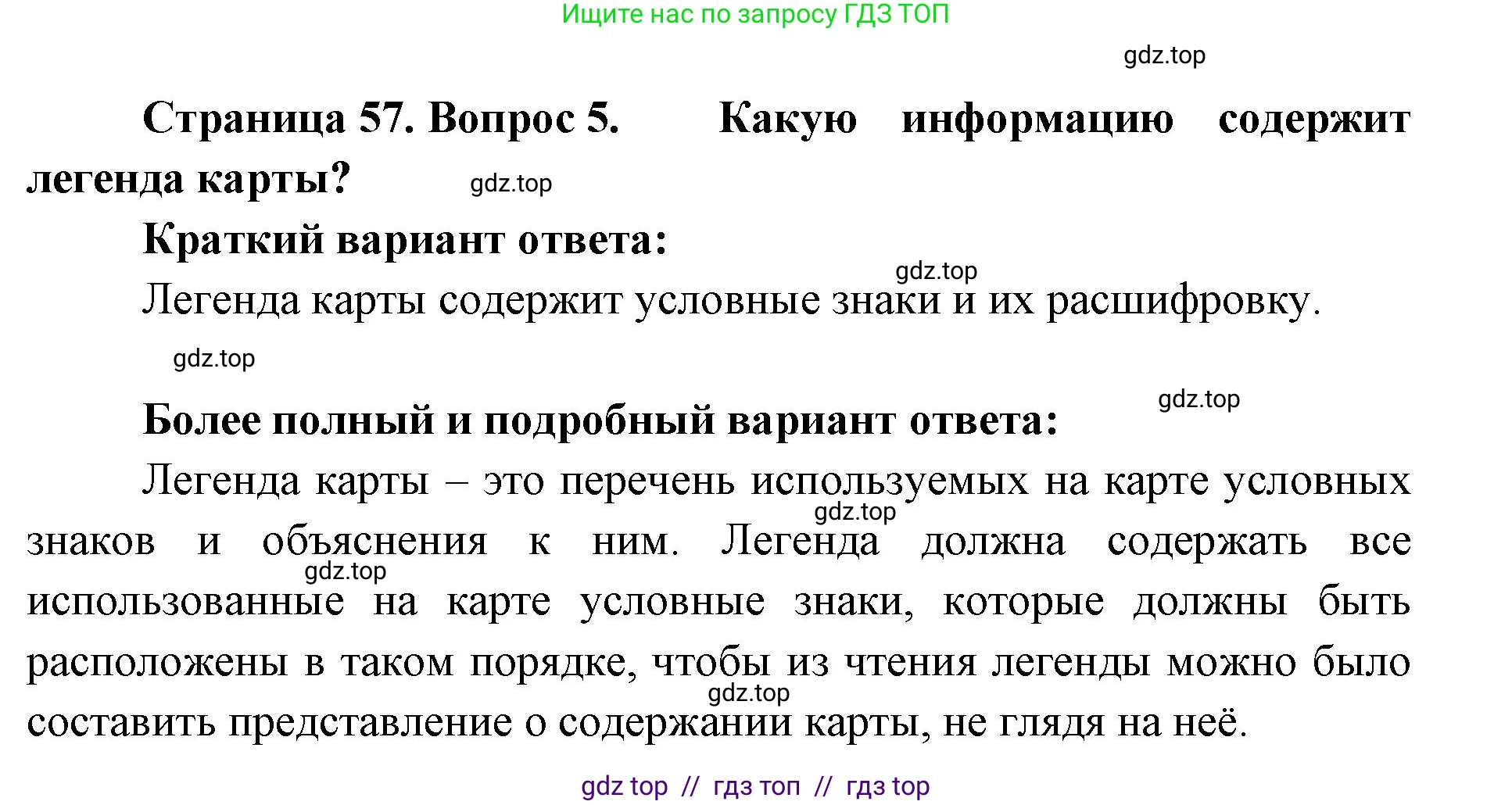 Ищите нас по запросу ГДЗ ТОП

gdz.top

Страница 57. Вопрос 5. Какую информацию содержит легенда карты?

gdz.top

Краткий вариант ответа:

gdz.top

Легенда карты содержит условные знаки и их расшифровку.

gdz.top

gdz.top

Более полный и подробный вариант ответа:

Легенда карты – это перечень используемых на карте условных знаков и объяснения к ним. Легенда должна содержать все использованные на карте условные знаки, которые должны быть расположены в таком порядке, чтобы из чтения легенды можно было составить представление о содержании карты, не глядя на неё.

gdz.top

gdz.top

gdz.top

gdz top // гдз топ // гдз top